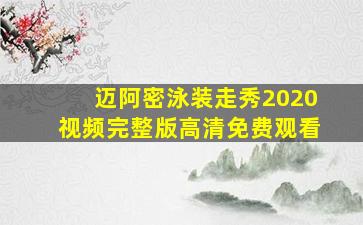 迈阿密泳装走秀2020
视频完整版高清免费观看